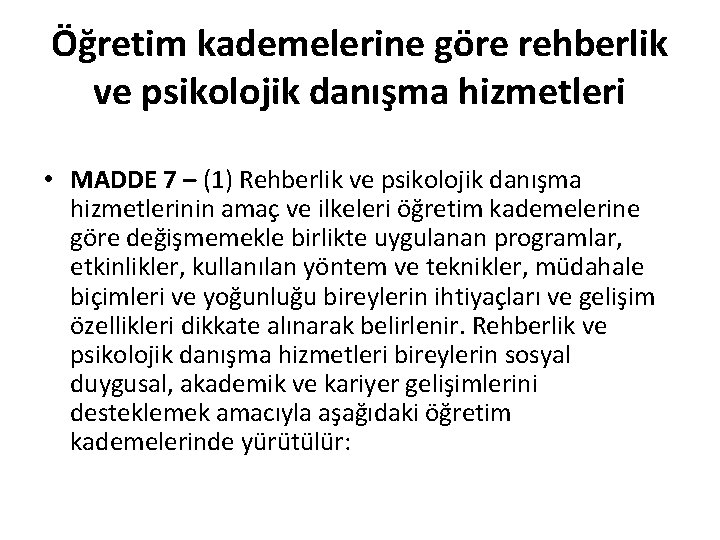 Öğretim kademelerine göre rehberlik ve psikolojik danışma hizmetleri

• MADDE 7 – (1) Rehberlik ve psikolojik danışma hizmetlerinin amaç ve ilkeleri öğretim kademelerine göre değişmemekle birlikte uygulanan programlar, etkinlikler, kullanılan yöntem ve teknikler, müdahale biçimleri ve yoğunluğu bireylerin ihtiyaçları ve gelişim özellikleri dikkate alınarak belirlenir. Rehberlik ve psikolojik danışma hizmetleri bireylerin sosyal duygusal, akademik ve kariyer gelişimlerini desteklemek amacıyla aşağıdaki öğretim kademelerinde yürütülür: